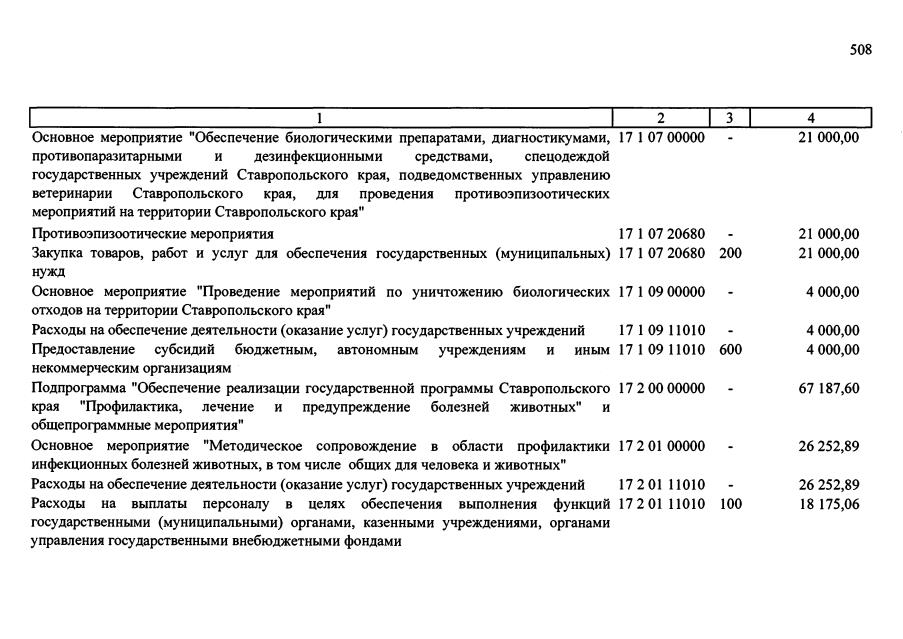 508

| 1 | 2 | 3 | 4 |
|---|---|---|---|
| Основное мероприятие "Обеспечение биологическими препаратами, диагностикумами, противопаразитарными и дезинфекционными средствами, спецодеждой государственных учреждений Ставропольского края, подведомственных управлению ветеринарии Ставропольского края, для проведения противоэпизоотических мероприятий на территории Ставропольского края" | 17 1 07 00000 | - | 21 000,00 |
| Противоэпизоотические мероприятия | 17 1 07 20680 | - | 21 000,00 |
| Закупка товаров, работ и услуг для обеспечения государственных (муниципальных) нужд | 17 1 07 20680 | 200 | 21 000,00 |
| Основное мероприятие "Проведение мероприятий по уничтожению биологических отходов на территории Ставропольского края" | 17 1 09 00000 | - | 4 000,00 |
| Расходы на обеспечение деятельности (оказание услуг) государственных учреждений | 17 1 09 11010 | - | 4 000,00 |
| Предоставление субсидий бюджетным, автономным учреждениям и иным некоммерческим организациям | 17 1 09 11010 | 600 | 4 000,00 |
| Подпрограмма "Обеспечение реализации государственной программы Ставропольского края "Профилактика, лечение и предупреждение болезней животных" и общепрограммные мероприятия" | 17 2 00 00000 | - | 67 187,60 |
| Основное мероприятие "Методическое сопровождение в области профилактики инфекционных болезней животных, в том числе общих для человека и животных" | 17 2 01 00000 | - | 26 252,89 |
| Расходы на обеспечение деятельности (оказание услуг) государственных учреждений | 17 2 01 11010 | - | 26 252,89 |
| Расходы на выплаты персоналу в целях обеспечения выполнения функций государственными (муниципальными) органами, казенными учреждениями, органами управления государственными внебюджетными фондами | 17 2 01 11010 | 100 | 18 175,06 |